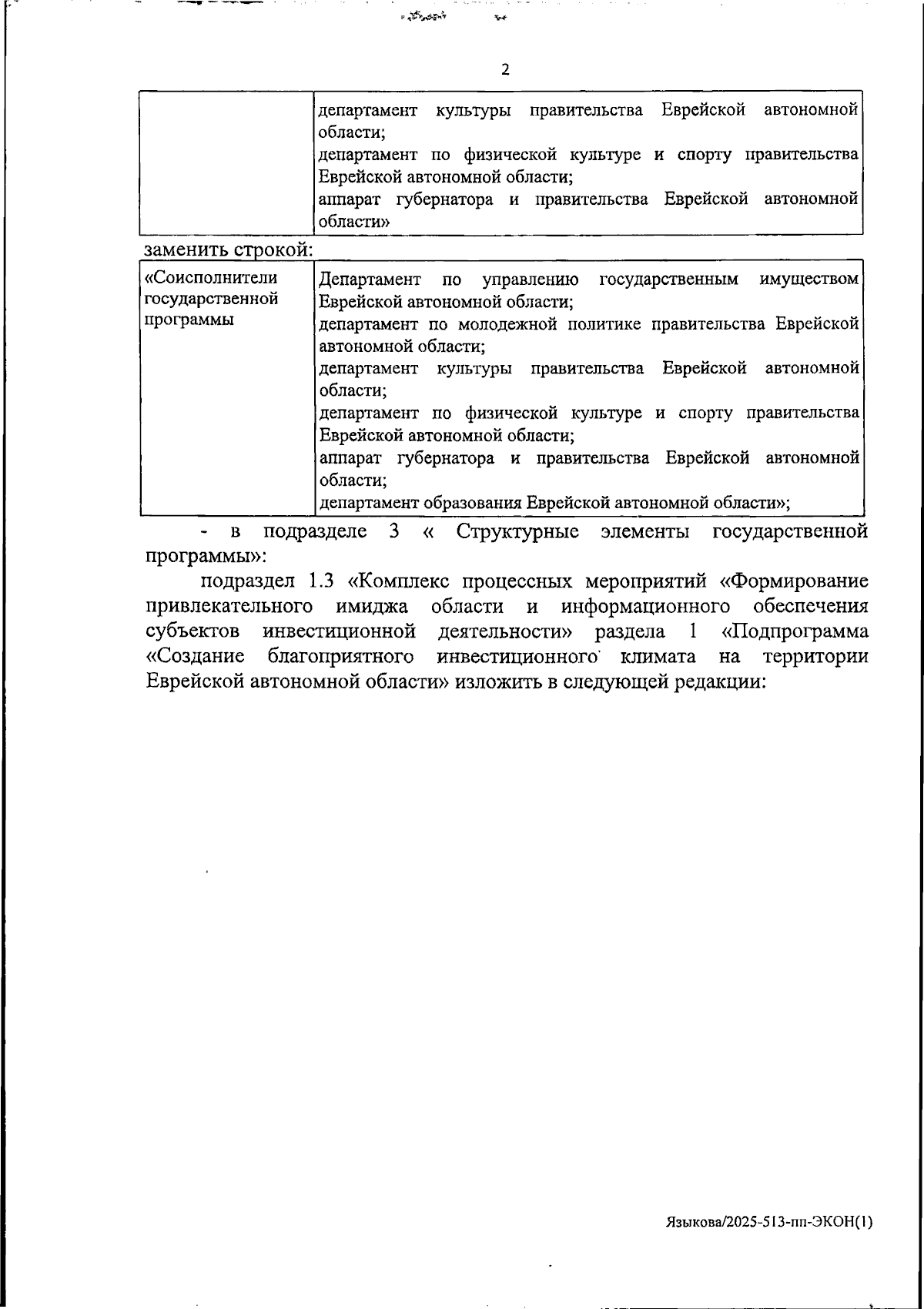 2

| | департамент культуры правительства Еврейской автономной области; департамент по физической культуре и спорту правительства Еврейской автономной области; аппарат губернатора и правительства Еврейской автономной области» |
|---|---|

заменить строкой:

| «Соисполнители государственной программы | Департамент по управлению государственным имуществом Еврейской автономной области; департамент по молодежной политике правительства Еврейской автономной области; департамент культуры правительства Еврейской автономной области; департамент по физической культуре и спорту правительства Еврейской автономной области; аппарат губернатора и правительства Еврейской автономной области; департамент образования Еврейской автономной области»; |
|---|---|

- в подразделе 3 « Структурные элементы государственной программы»:

подраздел 1.3 «Комплекс процессных мероприятий «Формирование привлекательного имиджа области и информационного обеспечения субъектов инвестиционной деятельности» раздела 1 «Подпрограмма «Создание благоприятного инвестиционного климата на территории Еврейской автономной области» изложить в следующей редакции:

Языкова/2025-513-пп-ЭКОН(1)